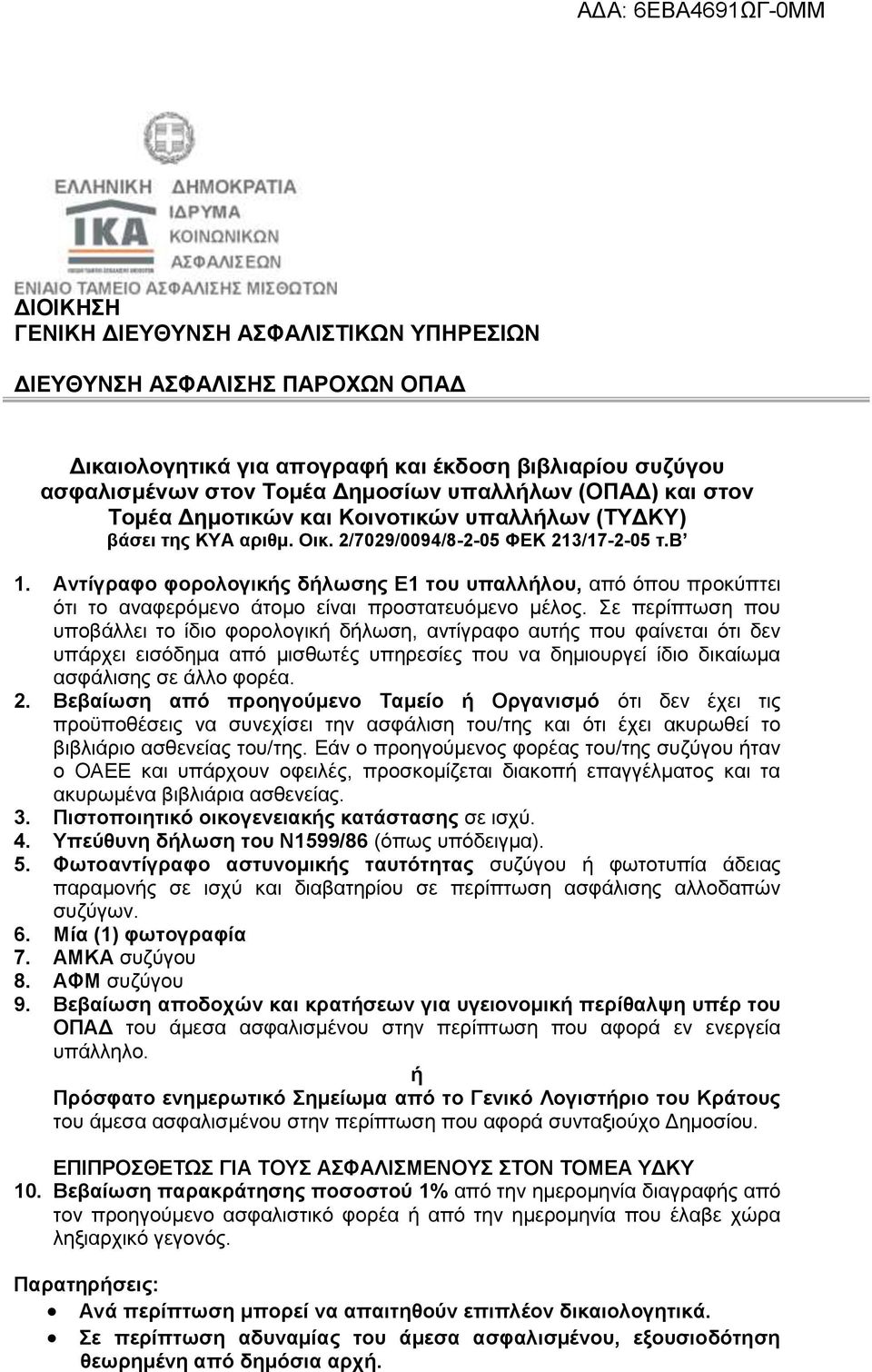 ΑΔΑ: 6ΕΒΑ4691ΩΓ-0ΜΜ

ΕΛΛΗΝΙΚΗ ΔΗΜΟΚΡΑΤΙΑ
ΙΚΑ ΙΔΡΥΜΑ ΚΟΙΝΩΝΙΚΩΝ ΑΣΦΑΛΙΣΕΩΝ
ΕΝΙΑΙΟ ΤΑΜΕΙΟ ΑΣΦΑΛΙΣΗΣ ΜΙΣΘΩΤΩΝ

ΔΙΟΙΚΗΣΗ
ΓΕΝΙΚΗ ΔΙΕΥΘΥΝΣΗ ΑΣΦΑΛΙΣΤΙΚΩΝ ΥΠΗΡΕΣΙΩΝ

ΔΙΕΥΘΥΝΣΗ ΑΣΦΑΛΙΣΗΣ ΠΑΡΟΧΩΝ ΟΠΑΔ

Δικαιολογητικά για απογραφή και έκδοση βιβλιαρίου συζύγου ασφαλισμένων στον Τομέα Δημοσίων υπαλλήλων (ΟΠΑΔ) και στον Τομέα Δημοτικών και Κοινοτικών υπαλλήλων (ΤΥΔΚΥ) βάσει της ΚΥΑ αριθμ. Οικ. 2/7029/0094/8-2-05 ΦΕΚ 213/17-2-05 τ.Β’

1. Αντίγραφο φορολογικής δήλωσης Ε1 του υπαλλήλου, από όπου προκύπτει ότι το αναφερόμενο άτομο είναι προστατευόμενο μέλος. Σε περίπτωση που υποβάλλει το ίδιο φορολογική δήλωση, αντίγραφο αυτής που φαίνεται ότι δεν υπάρχει εισόδημα από μισθωτές υπηρεσίες που να δημιουργεί ίδιο δικαίωμα ασφάλισης σε άλλο φορέα.
2. Βεβαίωση από προηγούμενο Ταμείο ή Οργανισμό ότι δεν έχει τις προϋποθέσεις να συνεχίσει την ασφάλιση του/της και ότι έχει ακυρωθεί το βιβλιάριο ασθενείας του/της. Εάν ο προηγούμενος φορέας του/της συζύγου ήταν ο ΟΑΕΕ και υπάρχουν οφειλές, προσκομίζεται διακοπή επαγγέλματος και τα ακυρωμένα βιβλιάρια ασθενείας.
3. Πιστοποιητικό οικογενειακής κατάστασης σε ισχύ.
4. Υπεύθυνη δήλωση του Ν1599/86 (όπως υπόδειγμα).
5. Φωτοαντίγραφο αστυνομικής ταυτότητας συζύγου ή φωτοτυπία άδειας παραμονής σε ισχύ και διαβατηρίου σε περίπτωση ασφάλισης αλλοδαπών συζύγων.
6. Μία (1) φωτογραφία
7. ΑΜΚΑ συζύγου
8. ΑΦΜ συζύγου
9. Βεβαίωση αποδοχών και κρατήσεων για υγειονομική περίθαλψη υπέρ του ΟΠΑΔ του άμεσα ασφαλισμένου στην περίπτωση που αφορά εν ενεργεία υπάλληλο.

ή

Πρόσφατο ενημερωτικό Σημείωμα από το Γενικό Λογιστήριο του Κράτους του άμεσα ασφαλισμένου στην περίπτωση που αφορά συνταξιούχο Δημοσίου.

ΕΠΙΠΡΟΣΘΕΤΩΣ ΓΙΑ ΤΟΥΣ ΑΣΦΑΛΙΣΜΕΝΟΥΣ ΣΤΟΝ ΤΟΜΕΑ ΥΔΚΥ
10. Βεβαίωση παρακράτησης ποσοστού 1% από την ημερομηνία διαγραφής από τον προηγούμενο ασφαλιστικό φορέα ή από την ημερομηνία που έλαβε χώρα ληξιαρχικό γεγονός.

Παρατηρήσεις:
• Ανά περίπτωση μπορεί να απαιτηθούν επιπλέον δικαιολογητικά.
• Σε περίπτωση αδυναμίας του άμεσα ασφαλισμένου, εξουσιοδότηση θεωρημένη από δημόσια αρχή.